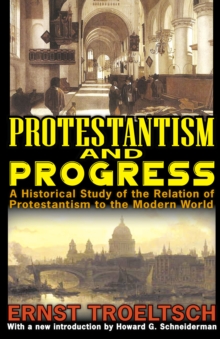 PROTESTANTISM
AND
PROGRESS

A Historical Study of the Relation of Protestantism to the Modern World

ERNST TROELTSCH

With a new introduction by Howard G. Schneiderman